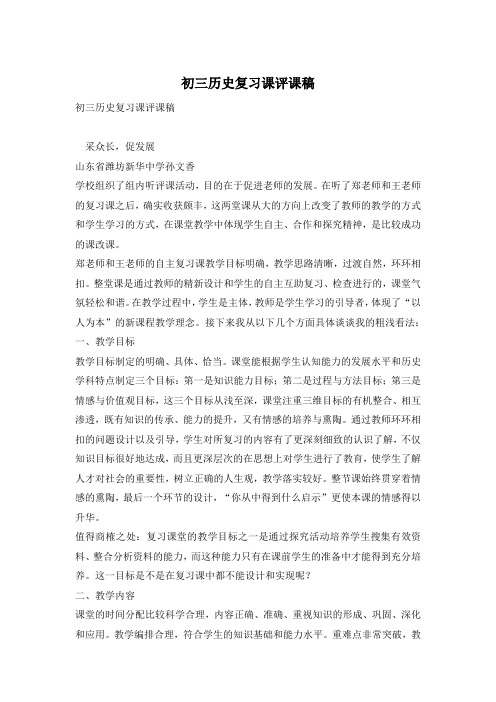 初三历史复习课评课稿

初三历史复习课评课稿

采众长，促发展

山东省潍坊新华中学孙文香

学校组织了组内听评课活动，目的在于促进老师的发展。在听了郑老师和王老师的复习课之后，确实收获颇丰，这两堂课从大的方向上改变了教师的教学的方式和学生学习的方式，在课堂教学中体现学生自主、合作和探究精神，是比较成功的课改课。

郑老师和王老师的自主复习课教学目标明确，教学思路清晰，过渡自然，环环相扣。整堂课是通过教师的精新设计和学生的自主互助复习、检查进行的，课堂气氛轻松和谐。在教学过程中，学生是主体，教师是学生学习的引导者，体现了“以人为本”的新课程教学理念。接下来我从以下几个方面具体谈谈我的粗浅看法：

一、教学目标

教学目标制定的明确、具体、恰当。课堂能根据学生认知能力的发展水平和历史学科特点制定三个目标：第一是知识能力目标；第二是过程与方法目标；第三是情感与价值观目标，这三个目标从浅至深，课堂注重三维目标的有机整合、相互渗透，既有知识的传承、能力的提升，又有情感的培养与熏陶。通过教师环环相扣的问题设计以及引导，学生对所复习的内容有了更深刻细致的认识了解，不仅知识目标很好地达成，而且更深层次的在思想上对学生进行了教育，使学生了解人才对社会的重要性，树立正确的人生观，教学落实较好。整节课始终贯穿着情感的熏陶，最后一个环节的设计，“你从中得到什么启示”更使本课的情感得以升华。

值得商榷之处：复习课堂的教学目标之一是通过探究活动培养学生搜集有效资料、整合分析资料的能力，而这种能力只有在课前学生的准备中才能得到充分培养。这一目标是不是在复习课中都不能设计和实现呢？

二、教学内容

课堂的时间分配比较科学合理，内容正确、准确、重视知识的形成、巩固、深化和应用。教学编排合理，符合学生的知识基础和能力水平。重难点非常突破，教